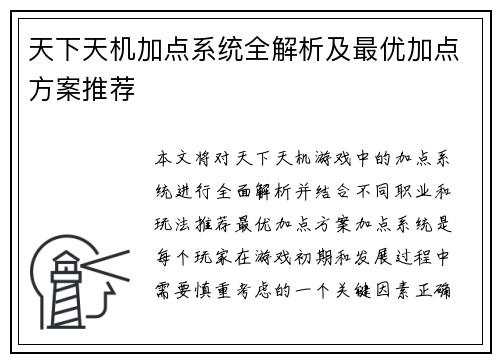 天下天机加点系统全解析及最优加点方案推荐

本文将对天下天机游戏中的加点系统进行全面解析并结合不同职业和玩法推荐最优加点方案加点系统是每个玩家在游戏初期和发展过程中需要慎重考虑的一个关键因素正确